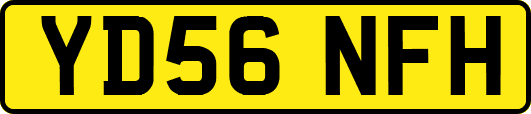 YD56 NFH